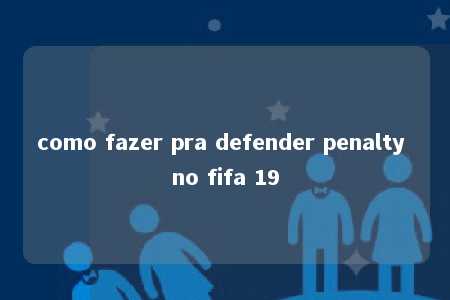 como fazer pra defender penalty no fifa 19